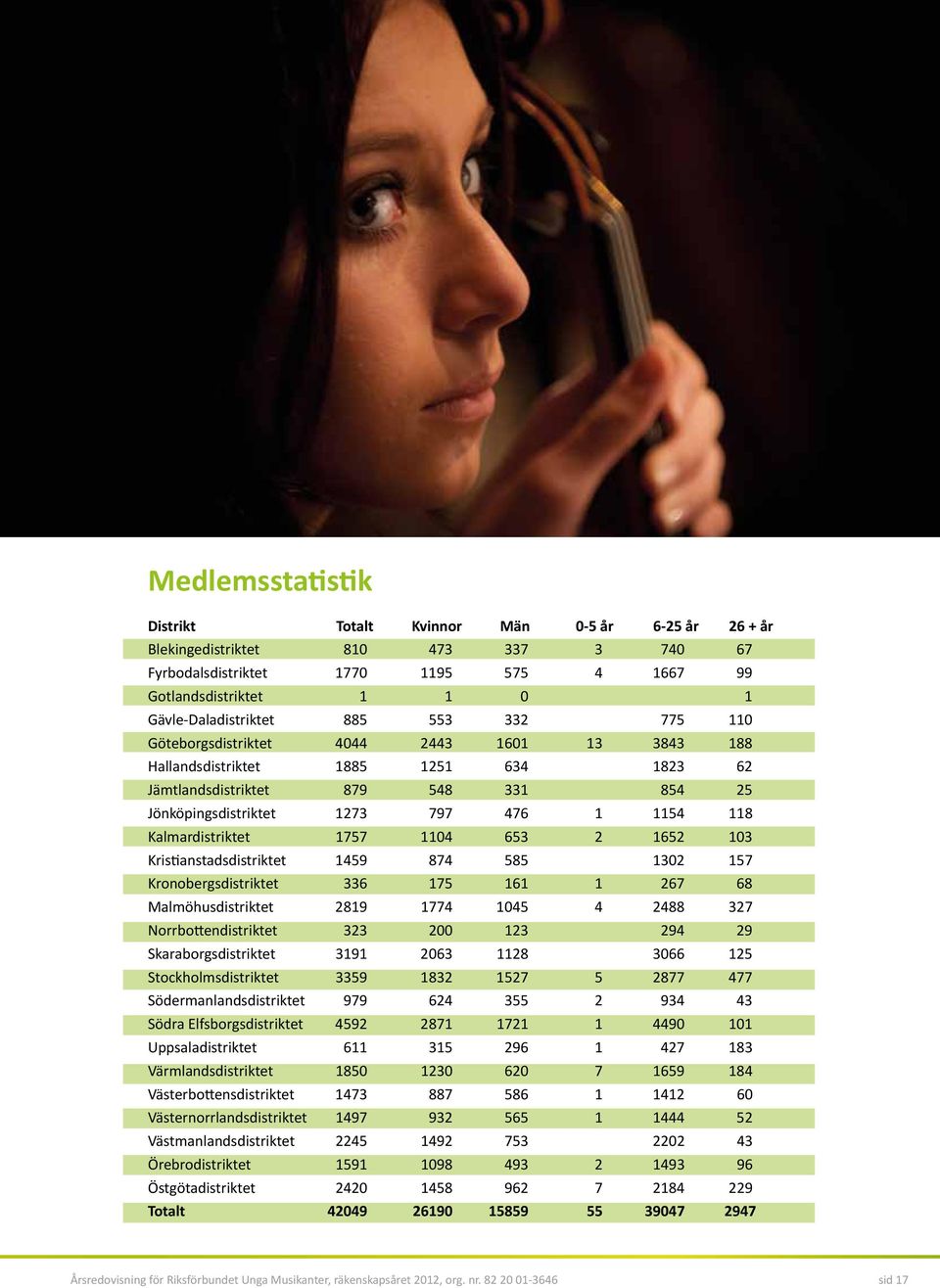 Medlemsstatistik

| Distrikt | Totalt | Kvinnor | Män | 0-5 år | 6-25 år | 26 + år |
|---|---|---|---|---|---|---|
| Blekingedistriktet | 810 | 473 | 337 | 3 | 740 | 67 |
| Fyrbodalsdistriktet | 1770 | 1195 | 575 | 4 | 1667 | 99 |
| Gotlandsdistriktet | 1 | 1 | 0 | | | 1 |
| Gävle-Daladistriktet | 885 | 553 | 332 | | 775 | 110 |
| Göteborgsdistriktet | 4044 | 2443 | 1601 | 13 | 3843 | 188 |
| Hallandsdistriktet | 1885 | 1251 | 634 | | 1823 | 62 |
| Jämtlandsdistriktet | 879 | 548 | 331 | | 854 | 25 |
| Jönköpingsdistriktet | 1273 | 797 | 476 | 1 | 1154 | 118 |
| Kalmardistriktet | 1757 | 1104 | 653 | 2 | 1652 | 103 |
| Kristianstadsdistriktet | 1459 | 874 | 585 | | 1302 | 157 |
| Kronobergsdistriktet | 336 | 175 | 161 | 1 | 267 | 68 |
| Malmöhusdistriktet | 2819 | 1774 | 1045 | 4 | 2488 | 327 |
| Norrbottendistriktet | 323 | 200 | 123 | | 294 | 29 |
| Skaraborgsdistriktet | 3191 | 2063 | 1128 | | 3066 | 125 |
| Stockholmsdistriktet | 3359 | 1832 | 1527 | 5 | 2877 | 477 |
| Södermanlandsdistriktet | 979 | 624 | 355 | 2 | 934 | 43 |
| Södra Elfsborgsdistriktet | 4592 | 2871 | 1721 | 1 | 4490 | 101 |
| Uppsaladistriktet | 611 | 315 | 296 | 1 | 427 | 183 |
| Värmlandsdistriktet | 1850 | 1230 | 620 | 7 | 1659 | 184 |
| Västerbottensdistriktet | 1473 | 887 | 586 | 1 | 1412 | 60 |
| Västernorrlandsdistriktet | 1497 | 932 | 565 | 1 | 1444 | 52 |
| Västmanlandsdistriktet | 2245 | 1492 | 753 | | 2202 | 43 |
| Örebrodistriktet | 1591 | 1098 | 493 | 2 | 1493 | 96 |
| Östgötadistriktet | 2420 | 1458 | 962 | 7 | 2184 | 229 |
| Totalt | 42049 | 26190 | 15859 | 55 | 39047 | 2947 |

Årsredovisning för Riksförbundet Unga Musikanter, räkenskapsåret 2012, org. nr. 82 20 01-3646 sid 17